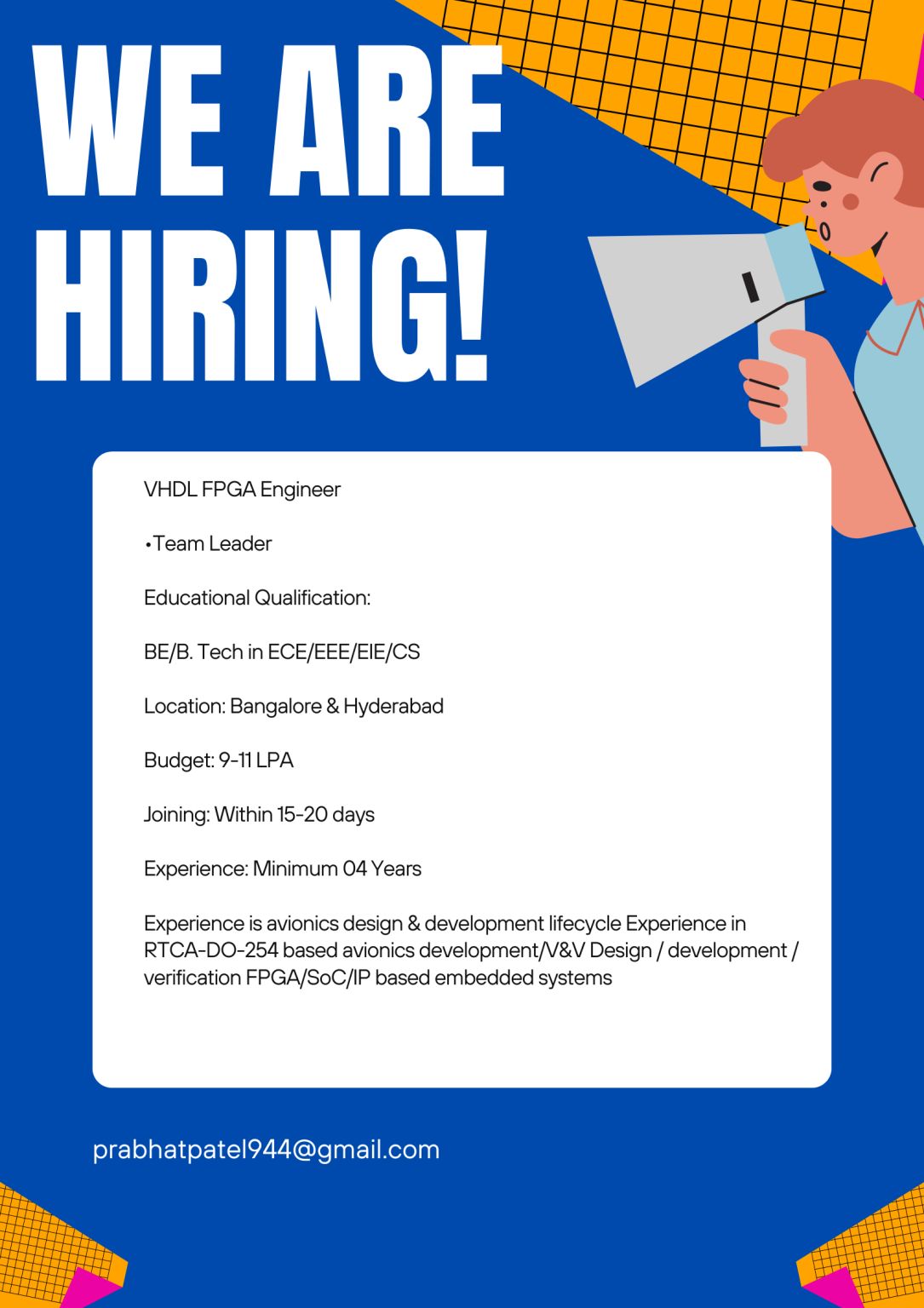 WE ARE HIRING!

VHDL FPGA Engineer

•Team Leader

Educational Qualification:

BE/B. Tech in ECE/EEE/EIE/CS

Location: Bangalore & Hyderabad

Budget: 9-11 LPA

Joining: Within 15-20 days

Experience: Minimum 04 Years

Experience is avionics design & development lifecycle Experience in RTCA-DO-254 based avionics development/V&V Design / development / verification FPGA/SoC/IP based embedded systems

prabhatpatel944@gmail.com